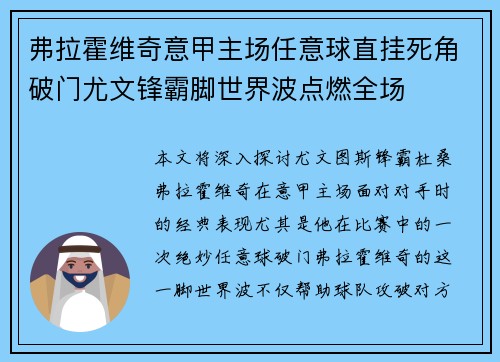 弗拉霍维奇意甲主场任意球直挂死角破门尤文锋霸脚世界波点燃全场

本文将深入探讨尤文图斯锋霸杜桑弗拉霍维奇在意甲主场面对对手时的经典表现尤其是他在比赛中的一次绝妙任意球破门弗拉霍维奇的这一脚世界波不仅帮助球队攻破对方